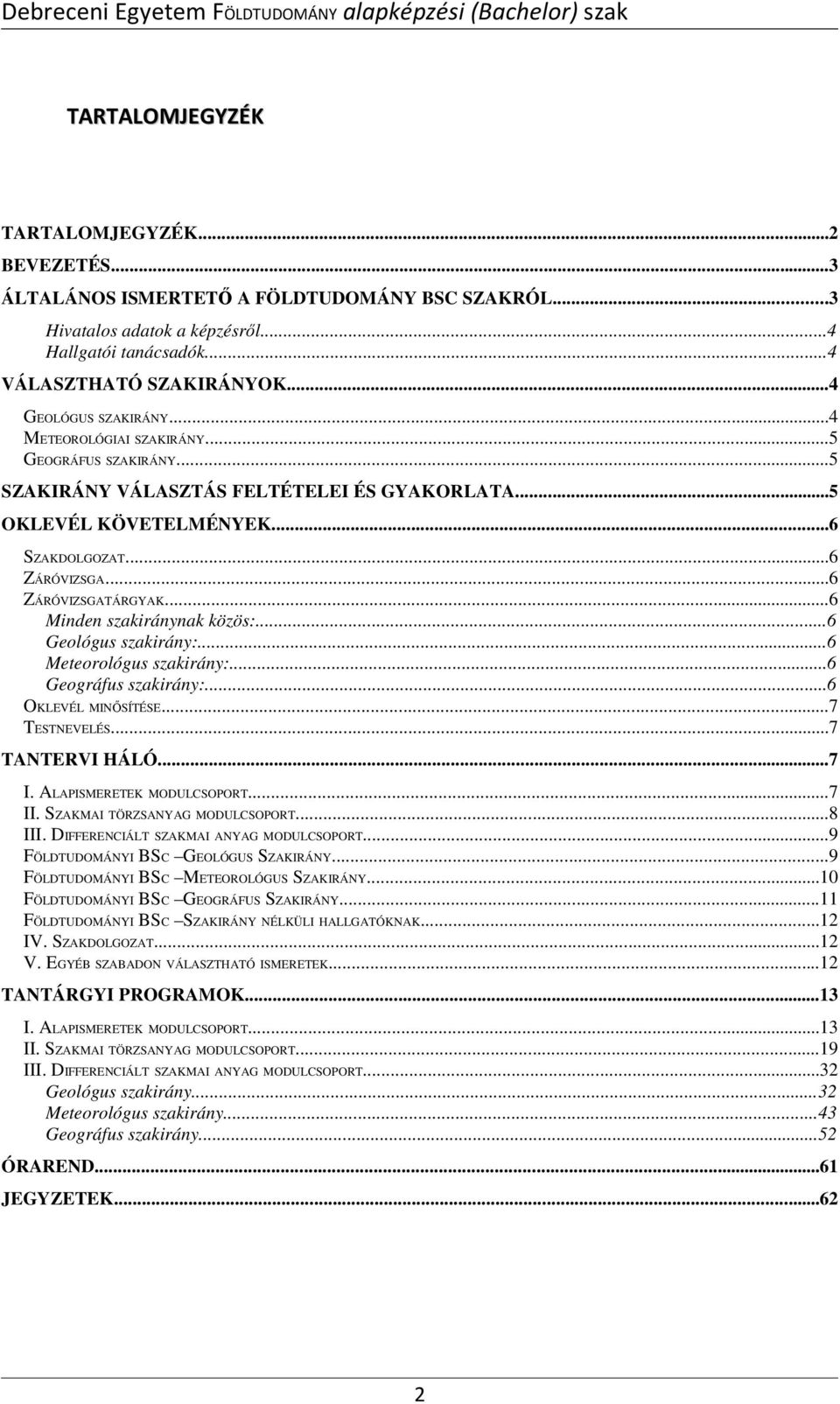 Debreceni Egyetem FÖLDTUDOMÁNY alapképzési (Bachelor) szak

TARTALOMJEGYZÉK

TARTALOMJEGYZÉK...2
BEVEZETÉS...3
ÁLTALÁNOS ISMERTETŐ A FÖLDTUDOMÁNY BSC SZAKRÓL...3
Hivatalos adatok a képzésről...4
Hallgatói tanácsadók...4
VÁLASZTHATÓ SZAKIRÁNYOK...4
GEOLÓGUS SZAKIRÁNY...4
METEOROLÓGIAI SZAKIRÁNY...5
GEOGRÁFUS SZAKIRÁNY...5
SZAKIRÁNY VÁLASZTÁS FELTÉTELEI ÉS GYAKORLATA...5
OKLEVÉL KÖVETELMÉNYEK...6
SZAKDOLGOZAT...6
ZÁRÓVIZSGA...6
ZÁRÓVIZSGATÁRGYAK...6
Minden szakiránynak közös:...6
Geológus szakirány:...6
Meteorológus szakirány:...6
Geográfus szakirány:...6
OKLEVÉL MINŐSÍTÉSE...7
TESTNEVELÉS...7
TANTERVI HÁLÓ...7
I. ALAPISMERETEK MODULCSOPORT...7
II. SZAKMAI TÖRZSANYAG MODULCSOPORT...8
III. DIFFERENCIÁLT SZAKMAI ANYAG MODULCSOPORT...9
FÖLDTUDOMÁNYI BSC –GEOLÓGUS SZAKIRÁNY...9
FÖLDTUDOMÁNYI BSC –METEOROLÓGUS SZAKIRÁNY...10
FÖLDTUDOMÁNYI BSC –GEOGRÁFUS SZAKIRÁNY...11
FÖLDTUDOMÁNYI BSC –SZAKIRÁNY NÉLKÜLI HALLGATÓKNAK...12
IV. SZAKDOLGOZAT...12
V. EGYÉB SZABADON VÁLASZTHATÓ ISMERETEK...12
TANTÁRGYI PROGRAMOK...13
I. ALAPISMERETEK MODULCSOPORT...13
II. SZAKMAI TÖRZSANYAG MODULCSOPORT...19
III. DIFFERENCIÁLT SZAKMAI ANYAG MODULCSOPORT...32
Geológus szakirány...32
Meteorológus szakirány...43
Geográfus szakirány...52
ÓRAREND...61
JEGYZETEK...62

2